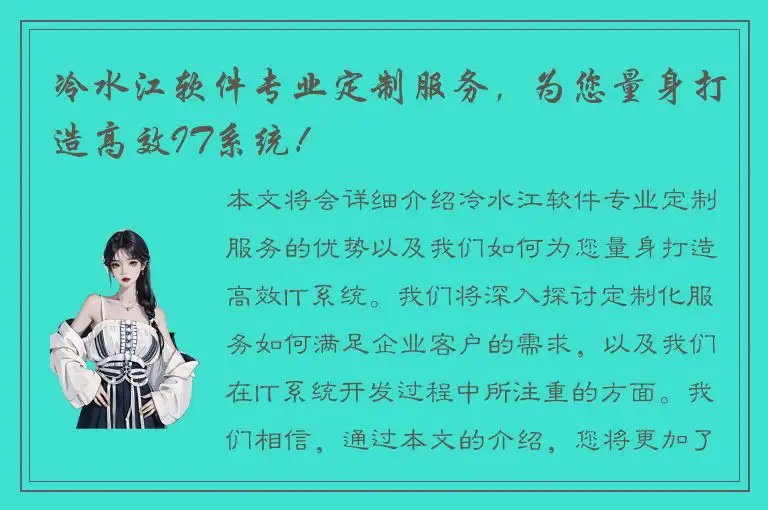 冷水江软件专业定制服务，为您量身打造高效IT系统！

本文将会详细介绍冷水江软件专业定制服务的优势以及我们如何为您量身打造高效IT系统。我们将深入探讨定制化服务如何满足企业客户的需求，以及我们在IT系统开发过程中所注重的方面。我们相信，通过本文的介绍，您将更加了